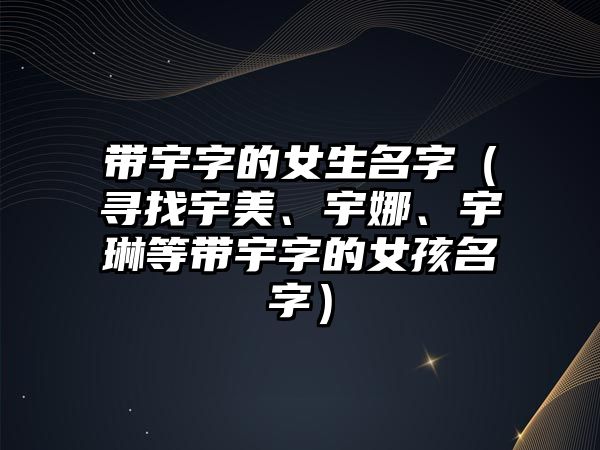 带宇字的女生名字（寻找宇美、宇娜、宇琳等带宇字的女孩名字）